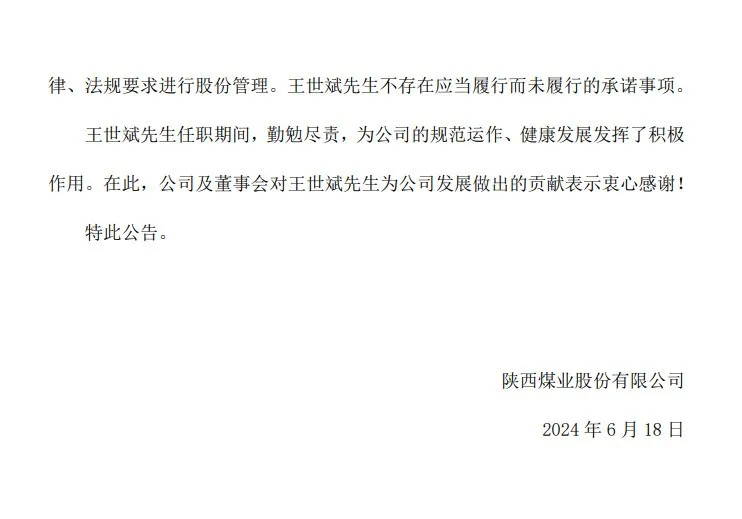 律、法规要求进行股份管理。王世斌先生不存在应当履行而未履行的承诺事项。

王世斌先生任职期间，勤勉尽责，为公司的规范运作、健康发展发挥了积极作用。在此，公司及董事会对王世斌先生为公司发展做出的贡献表示衷心感谢！

特此公告。

陕西煤业股份有限公司

2024 年 6 月 18 日